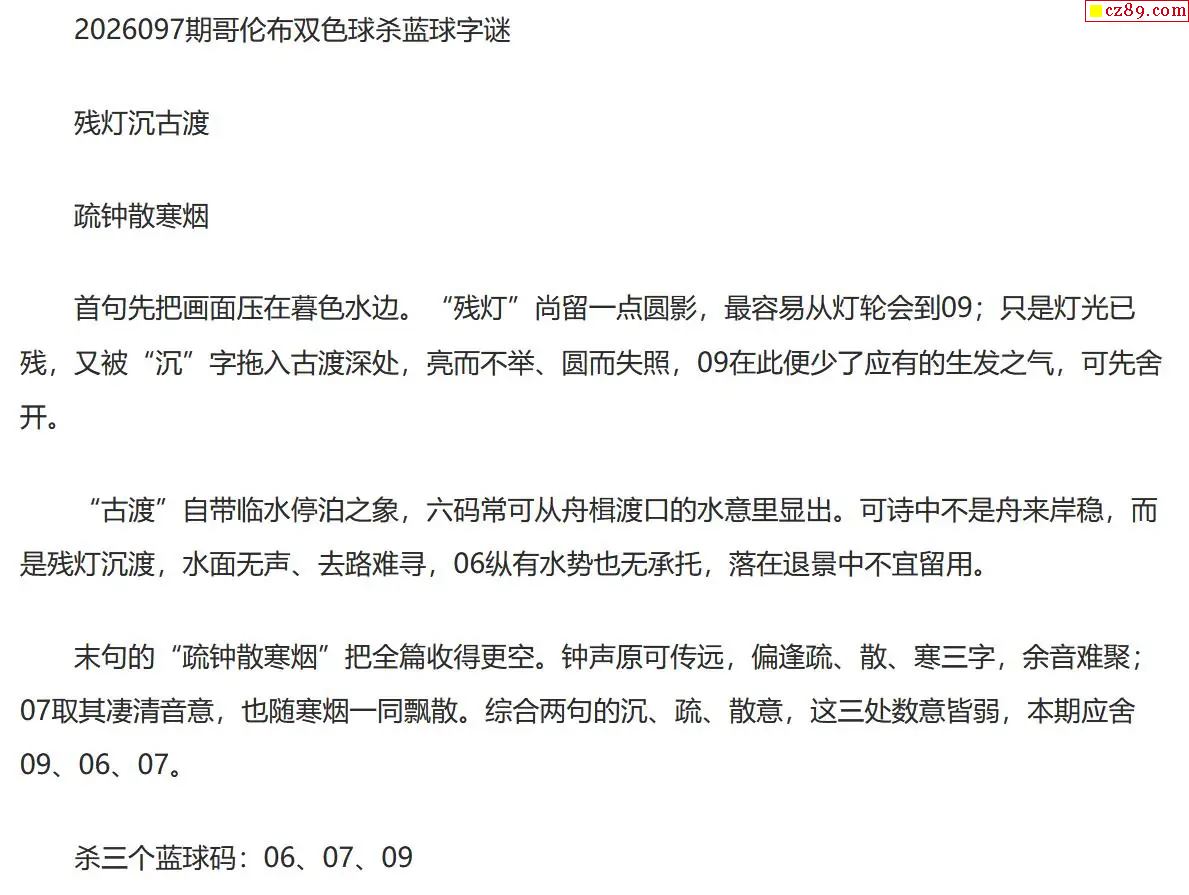 cz89.com

2026097期哥伦布双色球杀蓝球字谜

残灯沉古渡

疏钟散寒烟

首句先把画面压在暮色水边。“残灯”尚留一点圆影，最容易从灯轮会到09；只是灯光已残，又被“沉”字拖入古渡深处，亮而不举、圆而失照，09在此便少了应有的生发之气，可先舍开。

“古渡”自带临水停泊之象，六码常可从舟楫渡口的水意里显出。可诗中不是舟来岸稳，而是残灯沉渡，水面无声、去路难寻，06纵有水势也无承托，落在退景中不宜留用。

末句的“疏钟散寒烟”把全篇收得更空。钟声原可传远，偏逢疏、散、寒三字，余音难聚；07取其凄清音意，也随寒烟一同飘散。综合两句的沉、疏、散意，这三处数意皆弱，本期应舍09、06、07。

杀三个蓝球码：06、07、09